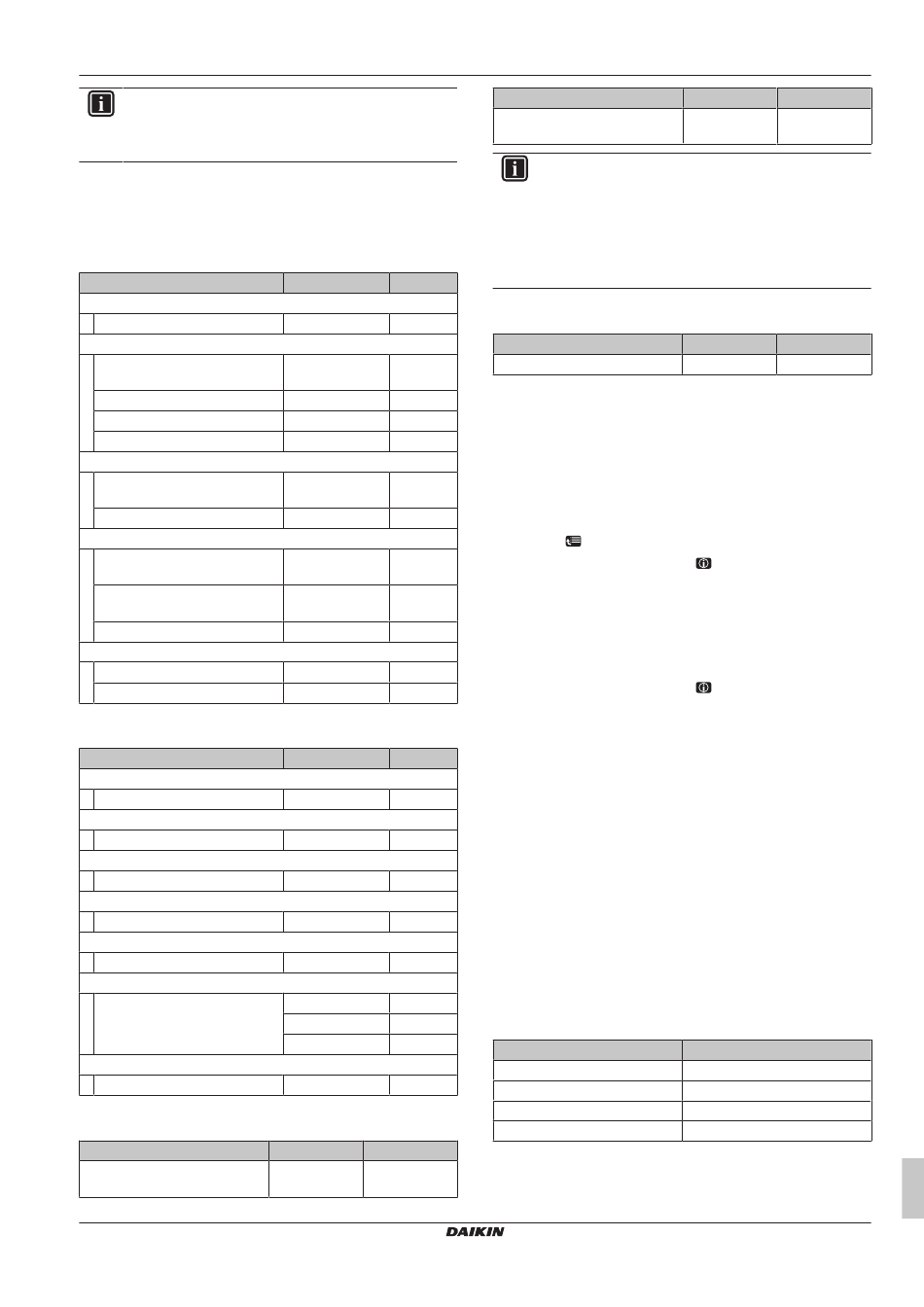 DAIKIN